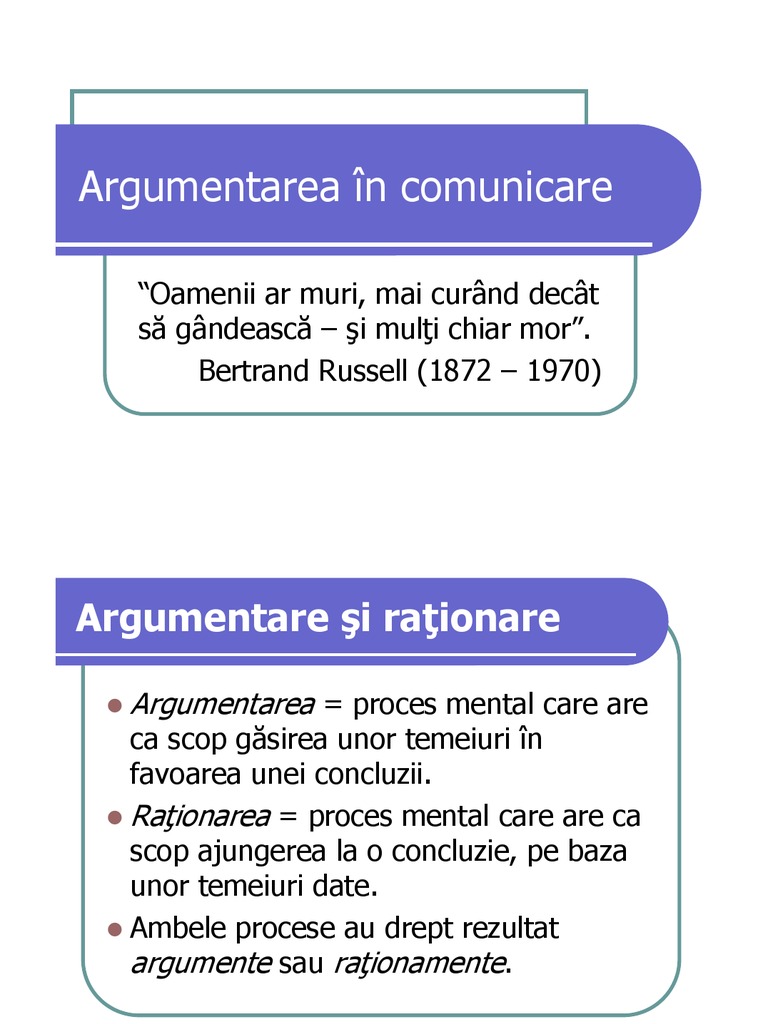 Argumentarea în comunicare

"Oamenii ar muri, mai curând decât să gândească – şi mulţi chiar mor".

Bertrand Russell (1872 – 1970)

Argumentare şi raţionare

• Argumentarea = proces mental care are ca scop găsirea unor temeiuri în favoarea unei concluzii.
• Raţionarea = proces mental care are ca scop ajungerea la o concluzie, pe baza unor temeiuri date.
• Ambele procese au drept rezultat argumente sau raţionamente.